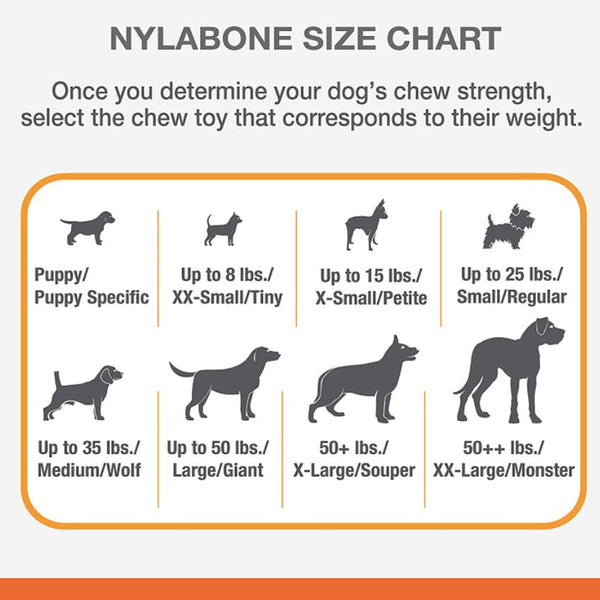 NYLABONE SIZE CHART

Once you determine your dog's chew strength, select the chew toy that corresponds to their weight.

Puppy/
Puppy Specific

Up to 8 lbs./
XX-Small/Tiny

Up to 15 lbs./
X-Small/Petite

Up to 25 lbs./
Small/Regular

Up to 35 lbs./
Medium/Wolf

Up to 50 lbs./
Large/Giant

50+ lbs./
X-Large/Souper

50++ lbs./
XX-Large/Monster